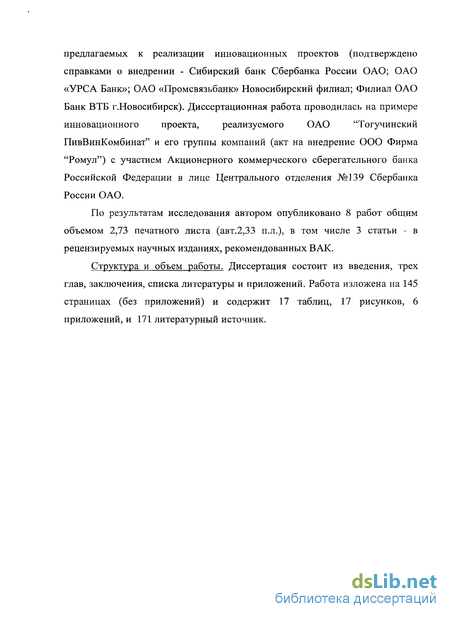 предлагаемых к реализации инновационных проектов (подтверждено справками о внедрении - Сибирский банк Сбербанка России ОАО; ОАО «УРСА Банк»; ОАО «Промсвязьбанк» Новосибирский филиал; Филиал ОАО Банк ВТБ г.Новосибирск). Диссертационная работа проводилась на примере инновационного проекта, реализуемого ОАО "Тогучинский ПивВинКомбинат" и его группы компаний (акт на внедрение ООО Фирма "Ромул") с участием Акционерного коммерческого сберегательного банка Российской Федерации в лице Центрального отделения №139 Сбербанка России ОАО.

По результатам исследования автором опубликовано 8 работ общим объемом 2,73 печатного листа (авт.2,33 п.л.), в том числе 3 статьи - в рецензируемых научных изданиях, рекомендованных ВАК.

Структура и объем работы. Диссертация состоит из введения, трех глав, заключения, списка литературы и приложений. Работа изложена на 145 страницах (без приложений) и содержит 17 таблиц, 17 рисунков, 6 приложений, и 171 литературный источник.

dsLib.net
библиотека диссертаций